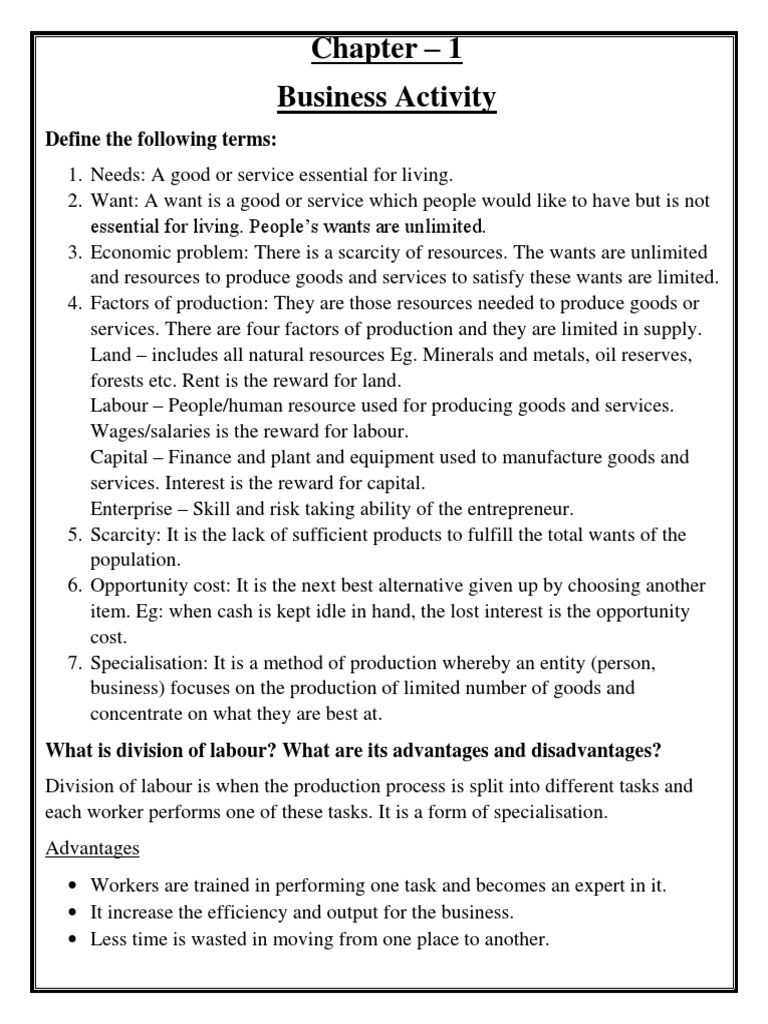 Chapter – 1

Business Activity

Define the following terms:

1. Needs: A good or service essential for living.
2. Want: A want is a good or service which people would like to have but is not essential for living. People's wants are unlimited.
3. Economic problem: There is a scarcity of resources. The wants are unlimited and resources to produce goods and services to satisfy these wants are limited.
4. Factors of production: They are those resources needed to produce goods or services. There are four factors of production and they are limited in supply.
Land – includes all natural resources Eg. Minerals and metals, oil reserves, forests etc. Rent is the reward for land.
Labour – People/human resource used for producing goods and services. Wages/salaries is the reward for labour.
Capital – Finance and plant and equipment used to manufacture goods and services. Interest is the reward for capital.
Enterprise – Skill and risk taking ability of the entrepreneur.
5. Scarcity: It is the lack of sufficient products to fulfill the total wants of the population.
6. Opportunity cost: It is the next best alternative given up by choosing another item. Eg: when cash is kept idle in hand, the lost interest is the opportunity cost.
7. Specialisation: It is a method of production whereby an entity (person, business) focuses on the production of limited number of goods and concentrate on what they are best at.

What is division of labour? What are its advantages and disadvantages?

Division of labour is when the production process is split into different tasks and each worker performs one of these tasks. It is a form of specialisation.

Advantages

• Workers are trained in performing one task and becomes an expert in it.
• It increase the efficiency and output for the business.
• Less time is wasted in moving from one place to another.